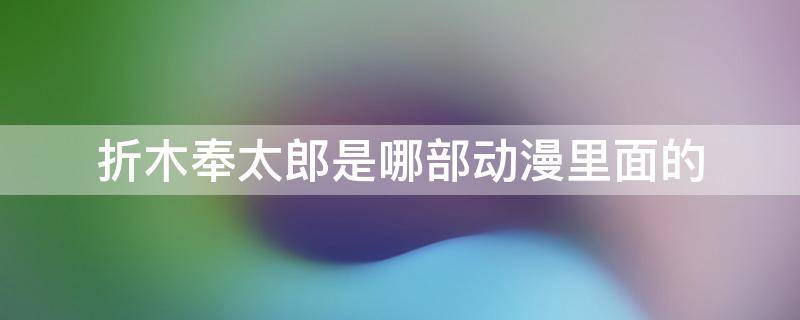 折木奉太郎是哪部动漫里面的